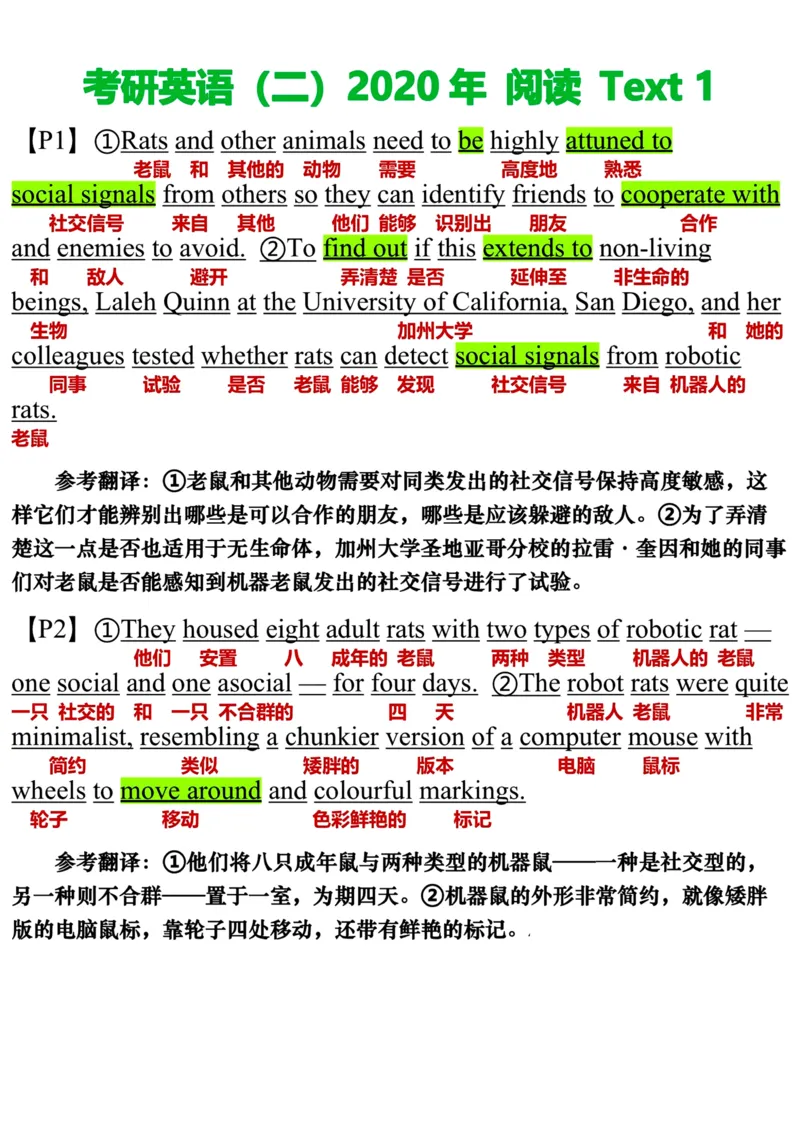 考研英语（二）2020 年 阅读 Text 1

【P1】①Rats and other animals need to be highly attuned to
老鼠 和 其他的 动物 需要 高度地 熟悉
social signals from others so they can identify friends to cooperate with
社交信号 来自 其他 他们 能够 识别出 朋友 合作
and enemies to avoid. ②To find out if this extends to non-living
和 敌人 避开 弄清楚 是否 延伸至 非生命的
beings, Laleh Quinn at the University of California, San Diego, and her
生物 加州大学 和 她的
colleagues tested whether rats can detect social signals from robotic
同事 试验 是否 老鼠 能够 发现 社交信号 来自 机器人的
rats.
老鼠

参考翻译：①老鼠和其他动物需要对同类发出的社交信号保持高度敏感，这样它们才能辨别出哪些是可以合作的朋友，哪些是应该躲避的敌人。②为了弄清楚这一点是否也适用于无生命体，加州大学圣地亚哥分校的拉雷·奎因和她的同事们对老鼠是否能感知到机器老鼠发出的社交信号进行了试验。

【P2】①They housed eight adult rats with two types of robotic rat —
他们 安置 八 成年的 老鼠 两种 类型 机器人的 老鼠
one social and one asocial — for four days. ②The robot rats were quite
一只 社交的 和 一只 不合群的 四 天 机器人 老鼠 非常
minimalist, resembling a chunkier version of a computer mouse with
简约 类似 矮胖的 版本 电脑 鼠标
wheels to move around and colourful markings.
轮子 移动 色彩鲜艳的 标记

参考翻译：①他们将八只成年鼠与两种类型的机器鼠——一种是社交型的，另一种则不合群——置于一室，为期四天。②机器鼠的外形非常简约，就像矮胖版的电脑鼠标，靠轮子四处移动，还带有鲜艳的标记。